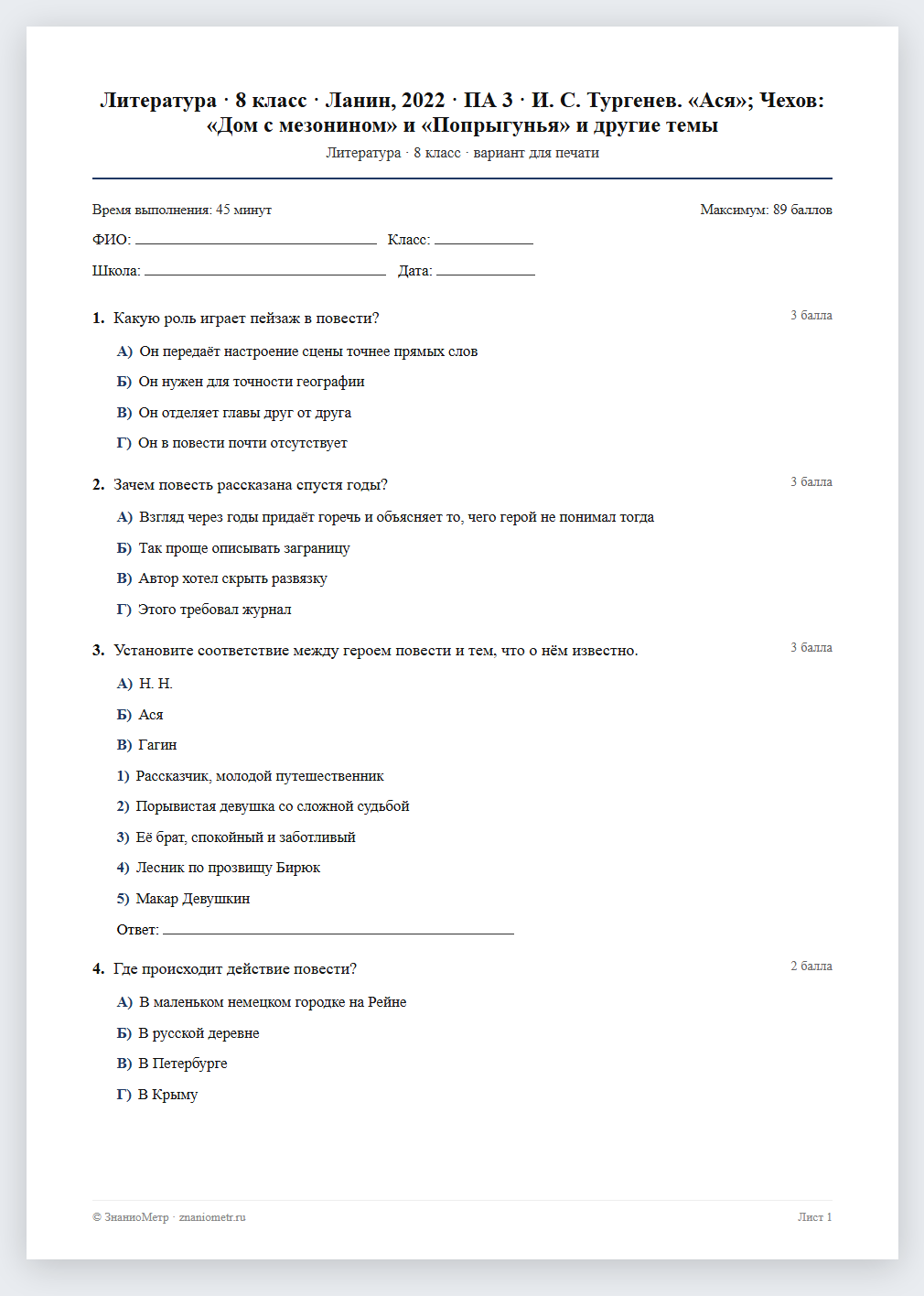 Литература · 8 класс · Ланин, 2022 · ПА 3 · И. С. Тургенев. «Ася»; Чехов: «Дом с мезонином» и «Попрыгунья» и другие темы

Литература · 8 класс · вариант для печати

Время выполнения: 45 минут

Максимум: 89 баллов

ФИО: ____ Класс: ____

Школа: ____ Дата: ____

1. Какую роль играет пейзаж в повести?

3 балла

А) Он передаёт настроение сцены точнее прямых слов

Б) Он нужен для точности географии

В) Он отделяет главы друг от друга

Г) Он в повести почти отсутствует

2. Зачем повесть рассказана спустя годы?

3 балла

А) Взгляд через годы придаёт горечь и объясняет то, чего герой не понимал тогда

Б) Так проще описывать заграницу

В) Автор хотел скрыть развязку

Г) Этого требовал журнал

3. Установите соответствие между героем повести и тем, что о нём известно.

3 балла

А) Н. Н.

Б) Ася

В) Гагин

1) Рассказчик, молодой путешественник

2) Порывистая девушка со сложной судьбой

3) Её брат, спокойный и заботливый

4) Лесник по прозвищу Бирюк

5) Макар Девушкин

Ответ: ____

4. Где происходит действие повести?

2 балла

А) В маленьком немецком городке на Рейне

Б) В русской деревне

В) В Петербурге

Г) В Крыму

© ЗнаниоМетр · znaniometr.ru

Лист 1